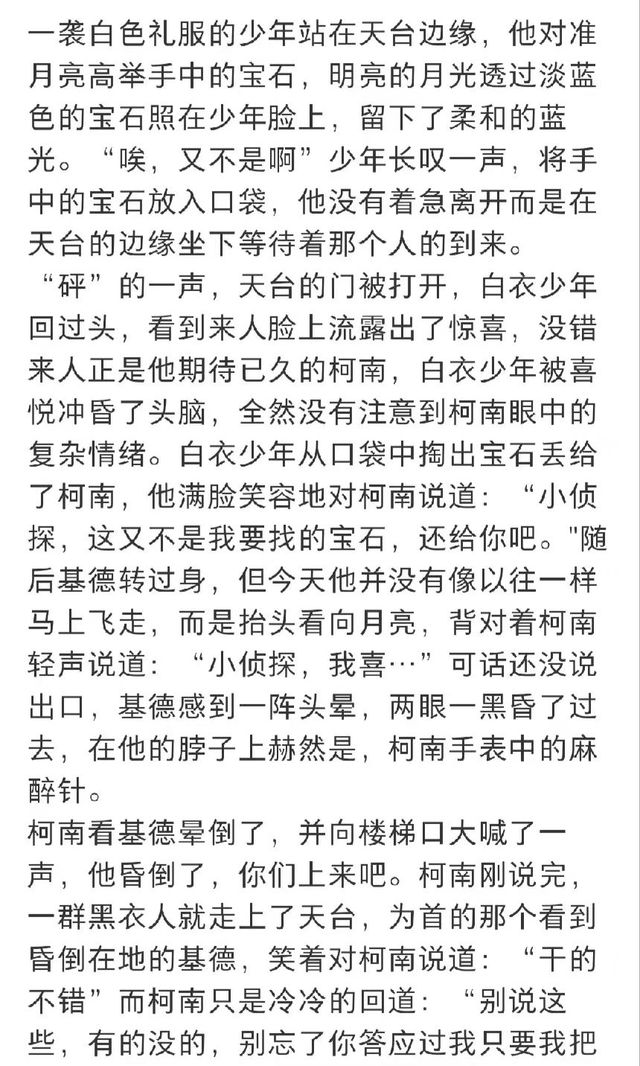 一袭白色礼服的少年站在天台边缘，他对准月亮高举手中的宝石，明亮的月光透过淡蓝色的宝石照在少年脸上，留下了柔和的蓝光。“唉，又不是啊”少年长叹一声，将手中的宝石放入口袋，他没有着急离开而是在天台的边缘坐下等待着那个人的到来。
“砰”的一声，天台的门被打开，白衣少年回过头，看到来人脸上流露出了惊喜，没错来人正是他期待已久的柯南，白衣少年被喜悦冲昏了头脑，全然没有注意到柯南眼中的复杂情绪。白衣少年从口袋中掏出宝石丢给了柯南，他满脸笑容地对柯南说道：“小侦探，这又不是我要找的宝石，还给你吧。"随后基德转过身，但今天他并没有像以往一样马上飞走，而是抬头看向月亮，背对着柯南轻声说道：“小侦探，我喜…”可话还没说出口，基德感到一阵头晕，两眼一黑昏了过去，在他的脖子上赫然是，柯南手表中的麻醉针。
柯南看基德晕倒了，并向楼梯口大喊了一声，他昏倒了，你们上来吧。柯南刚说完，一群黑衣人就走上了天台，为首的那个看到昏倒在地的基德，笑着对柯南说道：“干的不错”而柯南只是冷冷的回道：“别说这些，有的没的，别忘了你答应过我只要我把